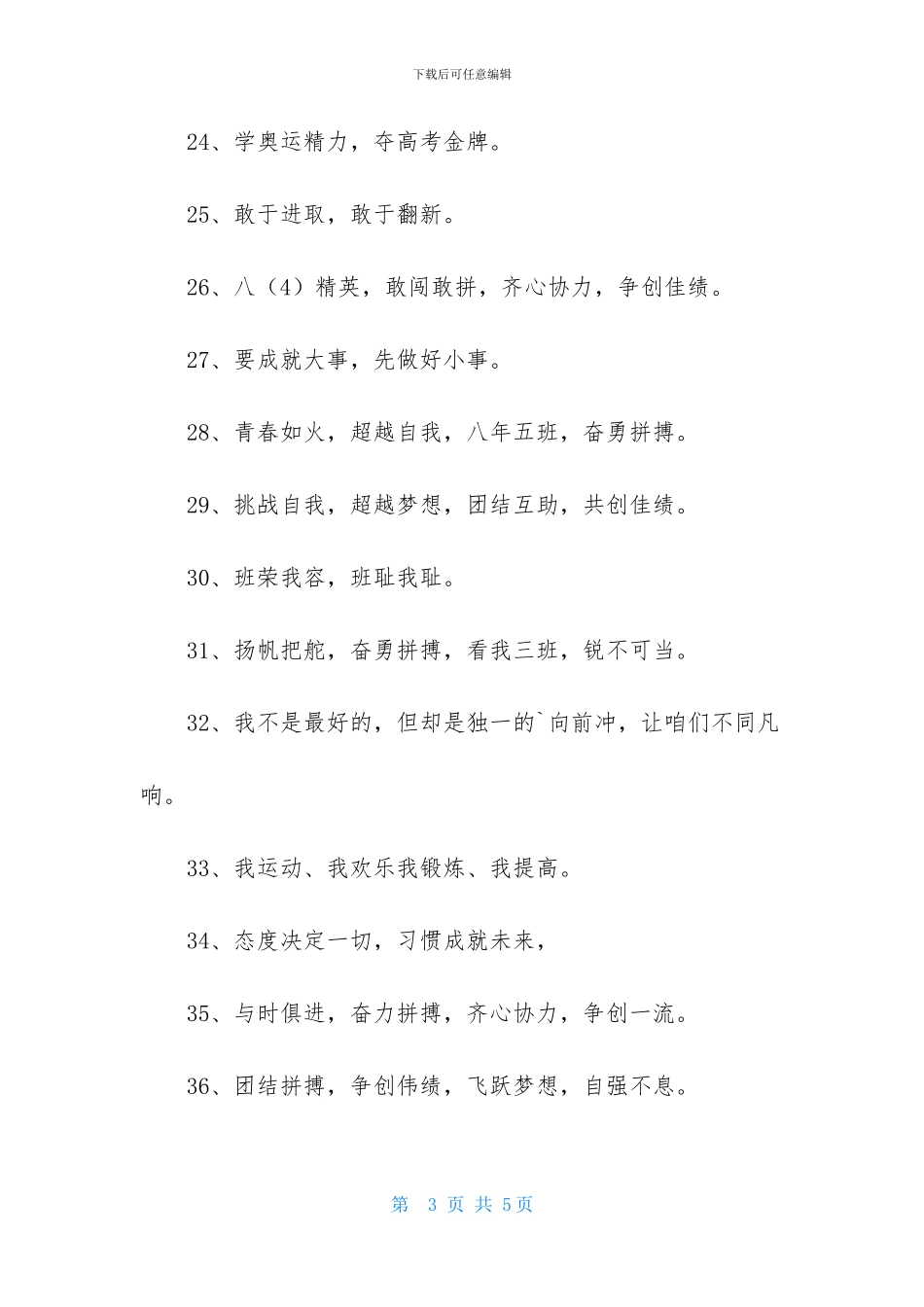 下载后可任意编辑

24、学奥运精力，夺高考金牌。

25、敢于进取，敢于翻新。

26、八（4）精英，敢闯敢拼，齐心协力，争创佳绩。

27、要成就大事，先做好小事。

28、青春如火，超越自我，八年五班，奋勇拼搏。

29、挑战自我，超越梦想，团结互助，共创佳绩。

30、班荣我容，班耻我耻。

31、扬帆把舵，奋勇拼搏，看我三班，锐不可当。

32、我不是最好的，但却是独一的`向前冲，让咱们不同凡响。

33、我运动、我欢乐我锻炼、我提高。

34、态度决定一切，习惯成就未来，

35、与时俱进，奋力拼搏，齐心协力，争创一流。

36、团结拼搏，争创伟绩，飞跃梦想，自强不息。

第 3 页 共 5页